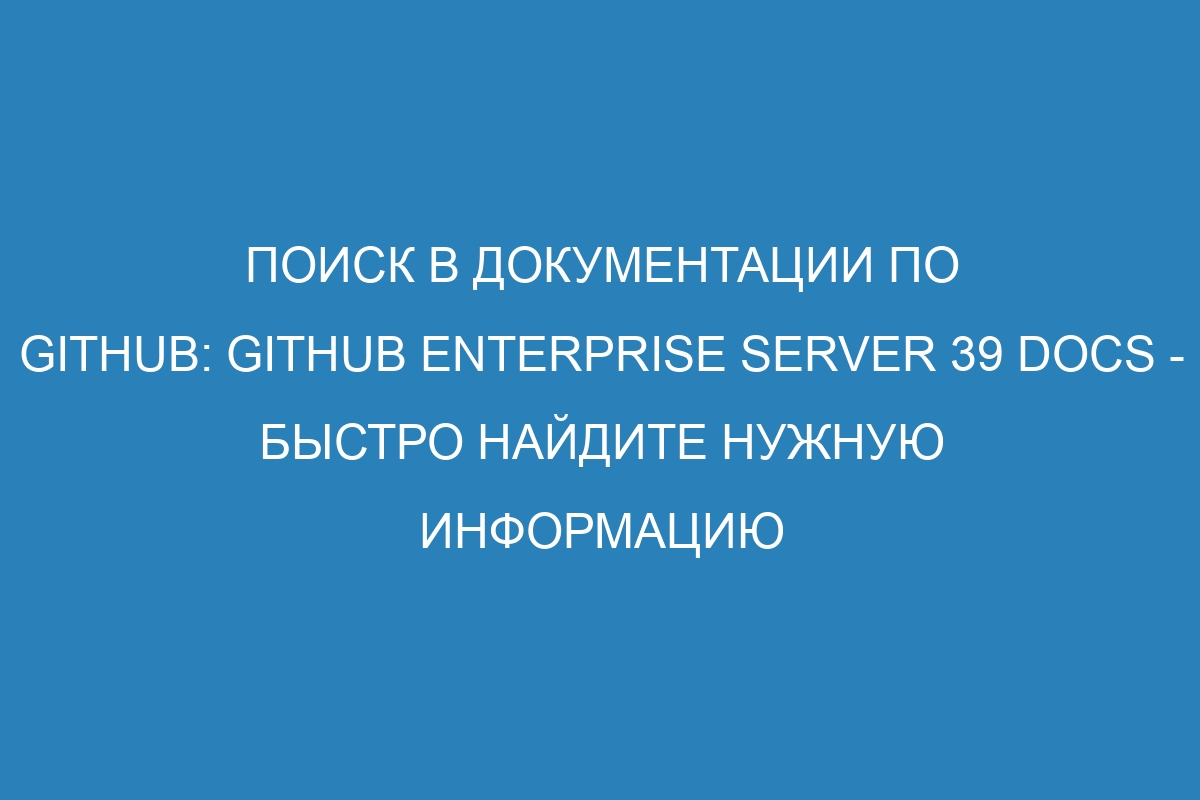 ПОИСК В ДОКУМЕНТАЦИИ ПО GITHUB: GITHUB ENTERPRISE SERVER 39 DOCS - БЫСТРО НАЙДИТЕ НУЖНУЮ ИНФОРМАЦИЮ